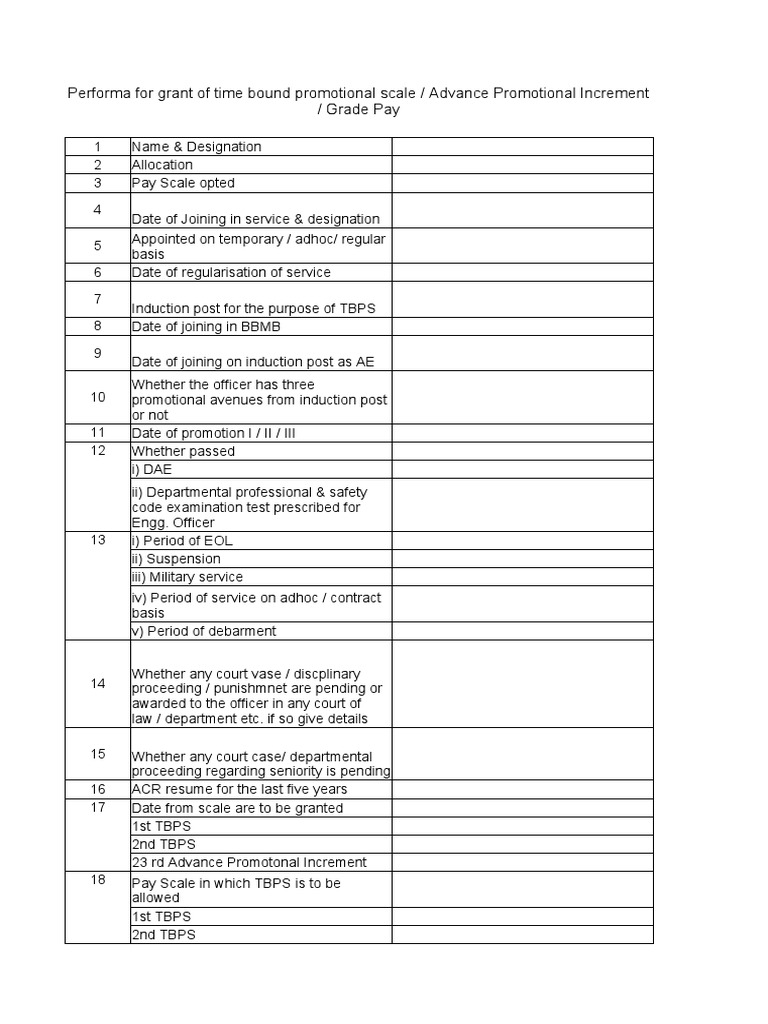 Performa for grant of time bound promotional scale / Advance Promotional Increment / Grade Pay

| | | |
|---|---|---|
| 1 | Name & Designation | |
| 2 | Allocation | |
| 3 | Pay Scale opted | |
| 4 | Date of Joining in service & designation | |
| 5 | Appointed on temporary / adhoc/ regular basis | |
| 6 | Date of regularisation of service | |
| 7 | Induction post for the purpose of TBPS | |
| 8 | Date of joining in BBMB | |
| 9 | Date of joining on induction post as AE | |
| 10 | Whether the officer has three promotional avenues from induction post or not | |
| 11 | Date of promotion I / II / III | |
| 12 | Whether passed | |
| | i) DAE | |
| | ii) Departmental professional & safety code examination test prescribed for Engg. Officer | |
| 13 | i) Period of EOL | |
| | ii) Suspension | |
| | iii) Military service | |
| | iv) Period of service on adhoc / contract basis | |
| | v) Period of debarment | |
| 14 | Whether any court vase / discplinary proceeding / punishmnet are pending or awarded to the officer in any court of law / department etc. if so give details | |
| 15 | Whether any court case/ departmental proceeding regarding seniority is pending | |
| 16 | ACR resume for the last five years | |
| 17 | Date from scale are to be granted | |
| | 1st TBPS | |
| | 2nd TBPS | |
| | 23 rd Advance Promotonal Increment | |
| 18 | Pay Scale in which TBPS is to be allowed | |
| | 1st TBPS | |
| | 2nd TBPS | |